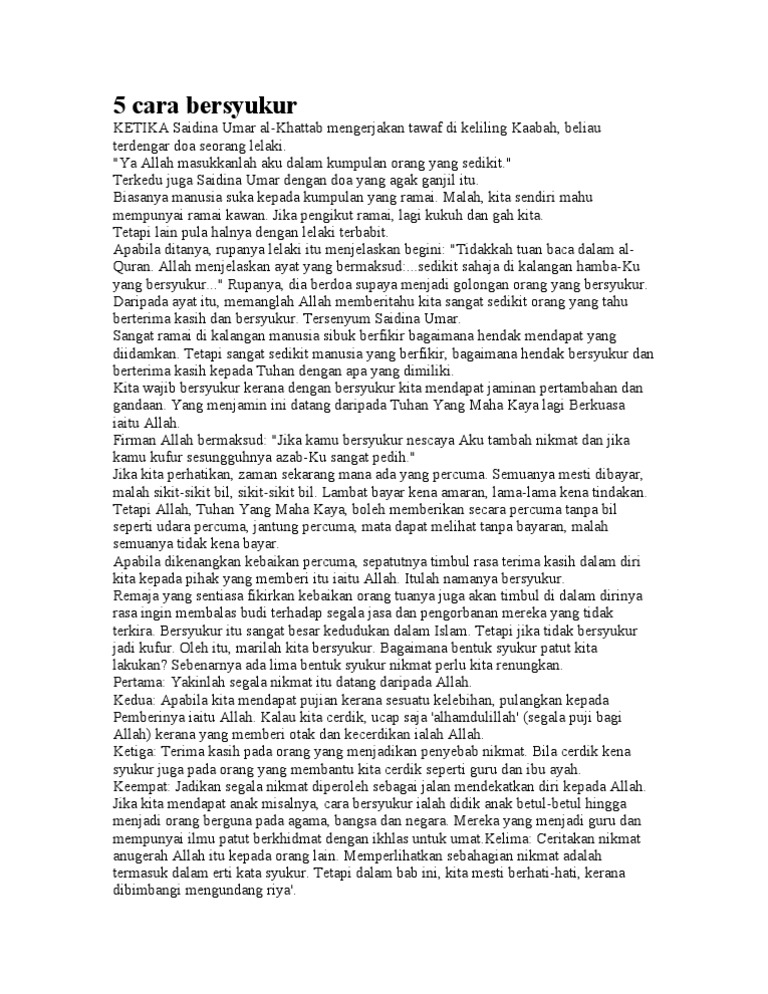 5 cara bersyukur

KETIKA Saidina Umar al-Khattab mengerjakan tawaf di keliling Kaabah, beliau terdengar doa seorang lelaki.

"Ya Allah masukkanlah aku dalam kumpulan orang yang sedikit."

Terkedu juga Saidina Umar dengan doa yang agak ganjil itu.

Biasanya manusia suka kepada kumpulan yang ramai. Malah, kita sendiri mahu mempunyai ramai kawan. Jika pengikut ramai, lagi kukuh dan gah kita.

Tetapi lain pula halnya dengan lelaki terbabit.

Apabila ditanya, rupanya lelaki itu menjelaskan begini: "Tidakkah tuan baca dalam al-Quran. Allah menjelaskan ayat yang bermaksud:...sedikit sahaja di kalangan hamba-Ku yang bersyukur..." Rupanya, dia berdoa supaya menjadi golongan orang yang bersyukur.

Daripada ayat itu, memanglah Allah memberitahu kita sangat sedikit orang yang tahu berterima kasih dan bersyukur. Tersenyum Saidina Umar.

Sangat ramai di kalangan manusia sibuk berfikir bagaimana hendak mendapat yang diidamkan. Tetapi sangat sedikit manusia yang berfikir, bagaimana hendak bersyukur dan berterima kasih kepada Tuhan dengan apa yang dimiliki.

Kita wajib bersyukur kerana dengan bersyukur kita mendapat jaminan pertambahan dan gandaan. Yang menjamin ini datang daripada Tuhan Yang Maha Kaya lagi Berkuasa iaitu Allah.

Firman Allah bermaksud: "Jika kamu bersyukur nescaya Aku tambah nikmat dan jika kamu kufur sesungguhnya azab-Ku sangat pedih."

Jika kita perhatikan, zaman sekarang mana ada yang percuma. Semuanya mesti dibayar, malah sikit-sikit bil, sikit-sikit bil. Lambat bayar kena amaran, lama-lama kena tindakan. Tetapi Allah, Tuhan Yang Maha Kaya, boleh memberikan secara percuma tanpa bil seperti udara percuma, jantung percuma, mata dapat melihat tanpa bayaran, malah semuanya tidak kena bayar.

Apabila dikenangkan kebaikan percuma, sepatutnya timbul rasa terima kasih dalam diri kita kepada pihak yang memberi itu iaitu Allah. Itulah namanya bersyukur.

Remaja yang sentiasa fikirkan kebaikan orang tuanya juga akan timbul di dalam dirinya rasa ingin membalas budi terhadap segala jasa dan pengorbanan mereka yang tidak terkira. Bersyukur itu sangat besar kedudukan dalam Islam. Tetapi jika tidak bersyukur jadi kufur. Oleh itu, marilah kita bersyukur. Bagaimana bentuk syukur patut kita lakukan? Sebenarnya ada lima bentuk syukur nikmat perlu kita renungkan.

Pertama: Yakinlah segala nikmat itu datang daripada Allah.

Kedua: Apabila kita mendapat pujian kerana sesuatu kelebihan, pulangkan kepada Pemberinya iaitu Allah. Kalau kita cerdik, ucap saja 'alhamdulillah' (segala puji bagi Allah) kerana yang memberi otak dan kecerdikan ialah Allah.

Ketiga: Terima kasih pada orang yang menjadikan penyebab nikmat. Bila cerdik kena syukur juga pada orang yang membantu kita cerdik seperti guru dan ibu ayah.

Keempat: Jadikan segala nikmat diperoleh sebagai jalan mendekatkan diri kepada Allah. Jika kita mendapat anak misalnya, cara bersyukur ialah didik anak betul-betul hingga menjadi orang berguna pada agama, bangsa dan negara. Mereka yang menjadi guru dan mempunyai ilmu patut berkhidmat dengan ikhlas untuk umat.Kelima: Ceritakan nikmat anugerah Allah itu kepada orang lain. Memperlihatkan sebahagian nikmat adalah termasuk dalam erti kata syukur. Tetapi dalam bab ini, kita mesti berhati-hati, kerana dibimbangi mengundang riya'.